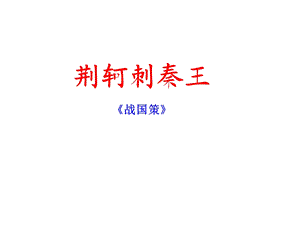 荆轲刺秦王

《战国策》